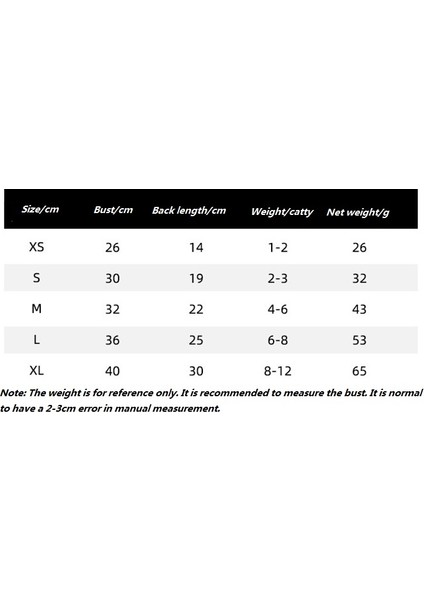 | Size/cm | Bust/cm | Back length/cm | Weight/catty | Net weight/g |
|---|---|---|---|---|
| XS | 26 | 14 | 1-2 | 26 |
| S | 30 | 19 | 2-3 | 32 |
| M | 32 | 22 | 4-6 | 43 |
| L | 36 | 25 | 6-8 | 53 |
| XL | 40 | 30 | 8-12 | 65 |

Note: The weight is for reference only. It is recommended to measure the bust. It is normal to have a 2-3cm error in manual measurement.